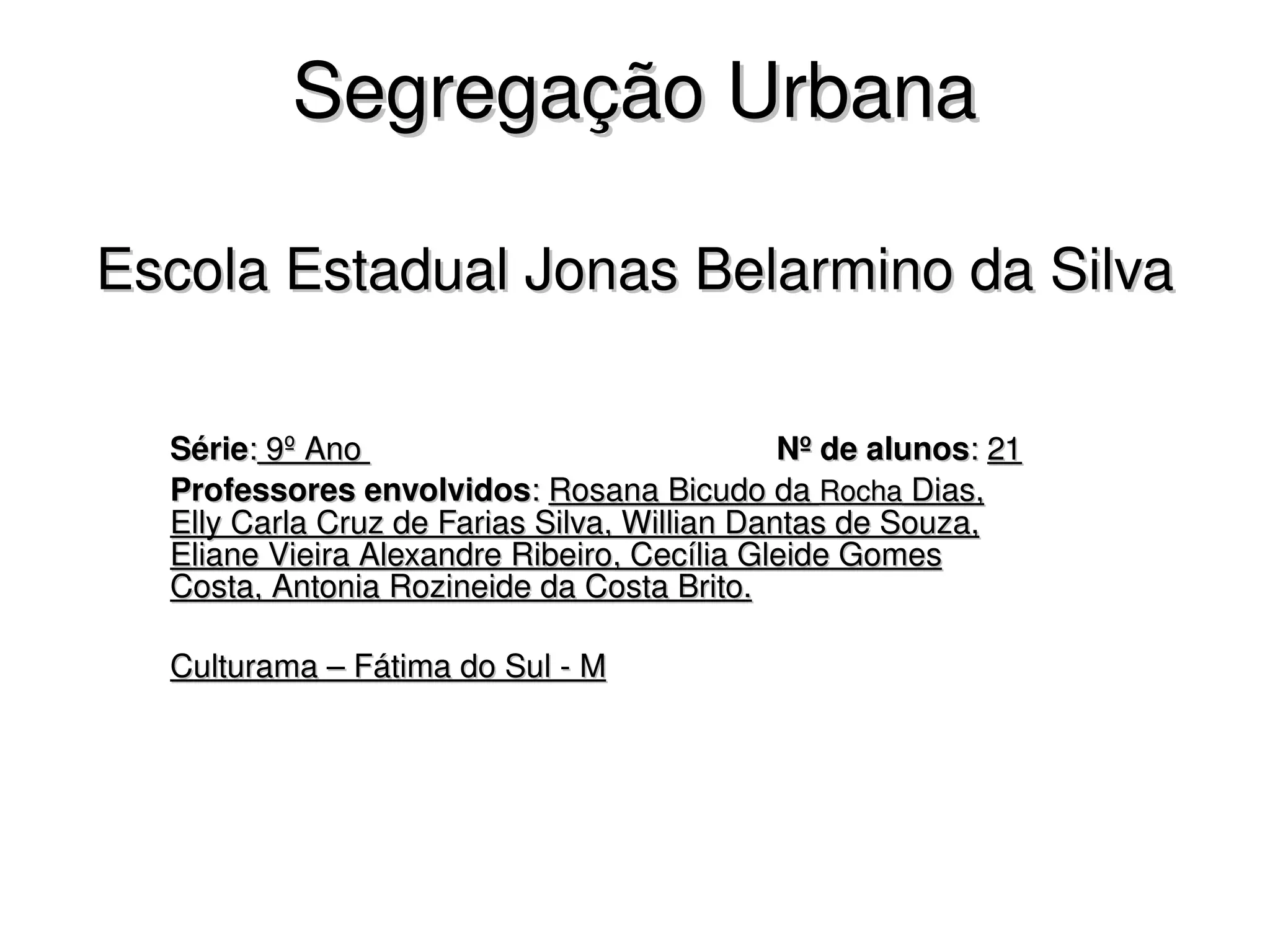 Segregação Urbana

Escola Estadual Jonas Belarmino da Silva

Série: 9º Ano Nº de alunos: 21

Professores envolvidos: Rosana Bicudo da Rocha Dias, Elly Carla Cruz de Farias Silva, Willian Dantas de Souza, Eliane Vieira Alexandre Ribeiro, Cecília Gleide Gomes Costa, Antonia Rozineide da Costa Brito.

Culturama – Fátima do Sul - M